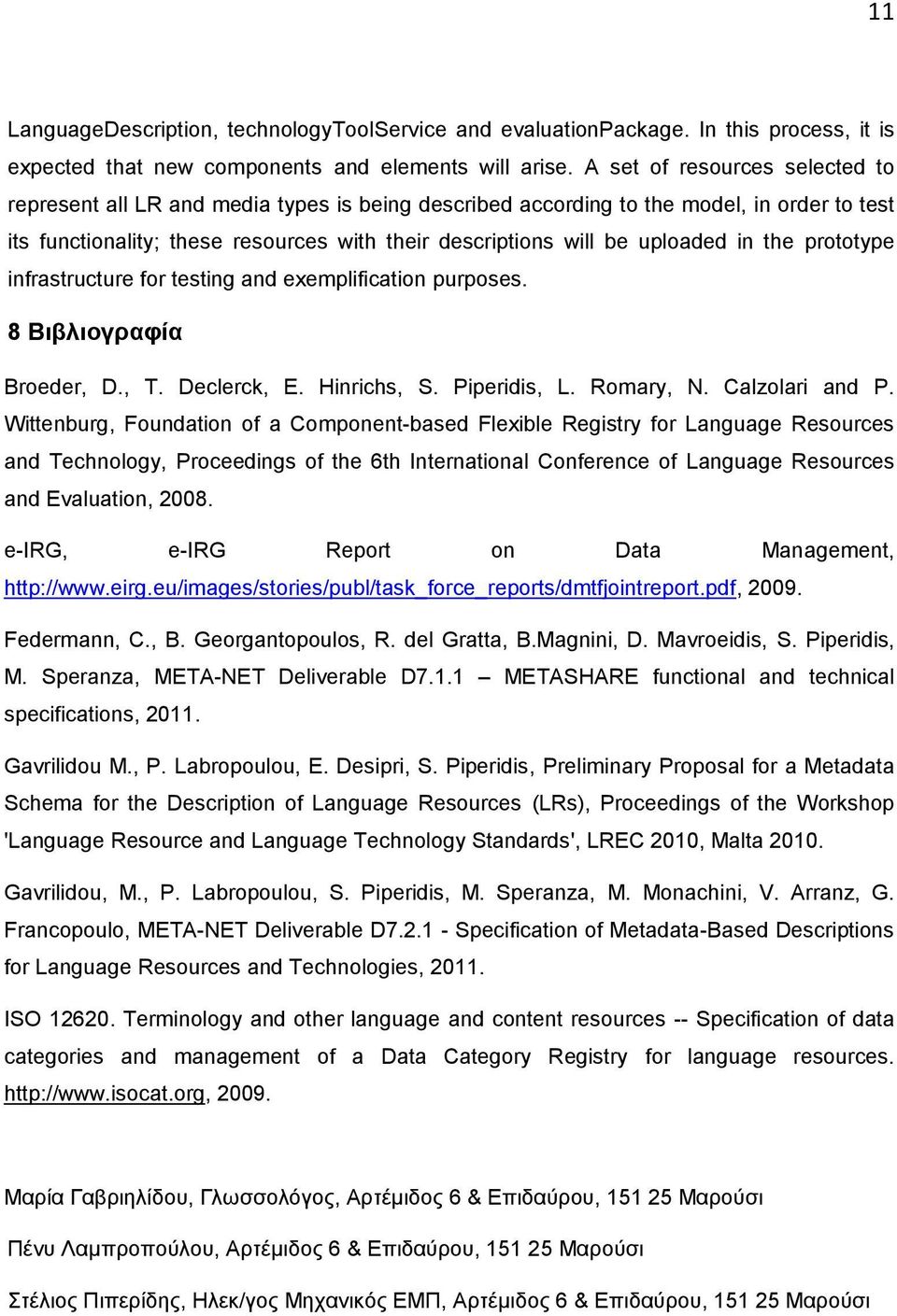 11

LanguageDescription, technologyToolService and evaluationPackage. In this process, it is expected that new components and elements will arise. A set of resources selected to represent all LR and media types is being described according to the model, in order to test its functionality; these resources with their descriptions will be uploaded in the prototype infrastructure for testing and exemplification purposes.

8 Βιβλιογραφία

Broeder, D., T. Declerck, E. Hinrichs, S. Piperidis, L. Romary, N. Calzolari and P. Wittenburg, Foundation of a Component-based Flexible Registry for Language Resources and Technology, Proceedings of the 6th International Conference of Language Resources and Evaluation, 2008.

e-IRG, e-IRG Report on Data Management, http://www.eirg.eu/images/stories/publ/task_force_reports/dmtfjointreport.pdf, 2009.

Federmann, C., B. Georgantopoulos, R. del Gratta, B.Magnini, D. Mavroeidis, S. Piperidis, M. Speranza, META-NET Deliverable D7.1.1 – METASHARE functional and technical specifications, 2011.

Gavrilidou M., P. Labropoulou, E. Desipri, S. Piperidis, Preliminary Proposal for a Metadata Schema for the Description of Language Resources (LRs), Proceedings of the Workshop 'Language Resource and Language Technology Standards', LREC 2010, Malta 2010.

Gavrilidou, M., P. Labropoulou, S. Piperidis, M. Speranza, M. Monachini, V. Arranz, G. Francopoulo, META-NET Deliverable D7.2.1 - Specification of Metadata-Based Descriptions for Language Resources and Technologies, 2011.

ISO 12620. Terminology and other language and content resources -- Specification of data categories and management of a Data Category Registry for language resources. http://www.isocat.org, 2009.

Μαρία Γαβριηλίδου, Γλωσσολόγος, Αρτέμιδος 6 & Επιδαύρου, 151 25 Μαρούσι

Πένυ Λαμπροπούλου, Αρτέμιδος 6 & Επιδαύρου, 151 25 Μαρούσι

Στέλιος Πιπερίδης, Ηλεκ/γος Μηχανικός ΕΜΠ, Αρτέμιδος 6 & Επιδαύρου, 151 25 Μαρούσι